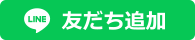 LINE 友だち追加